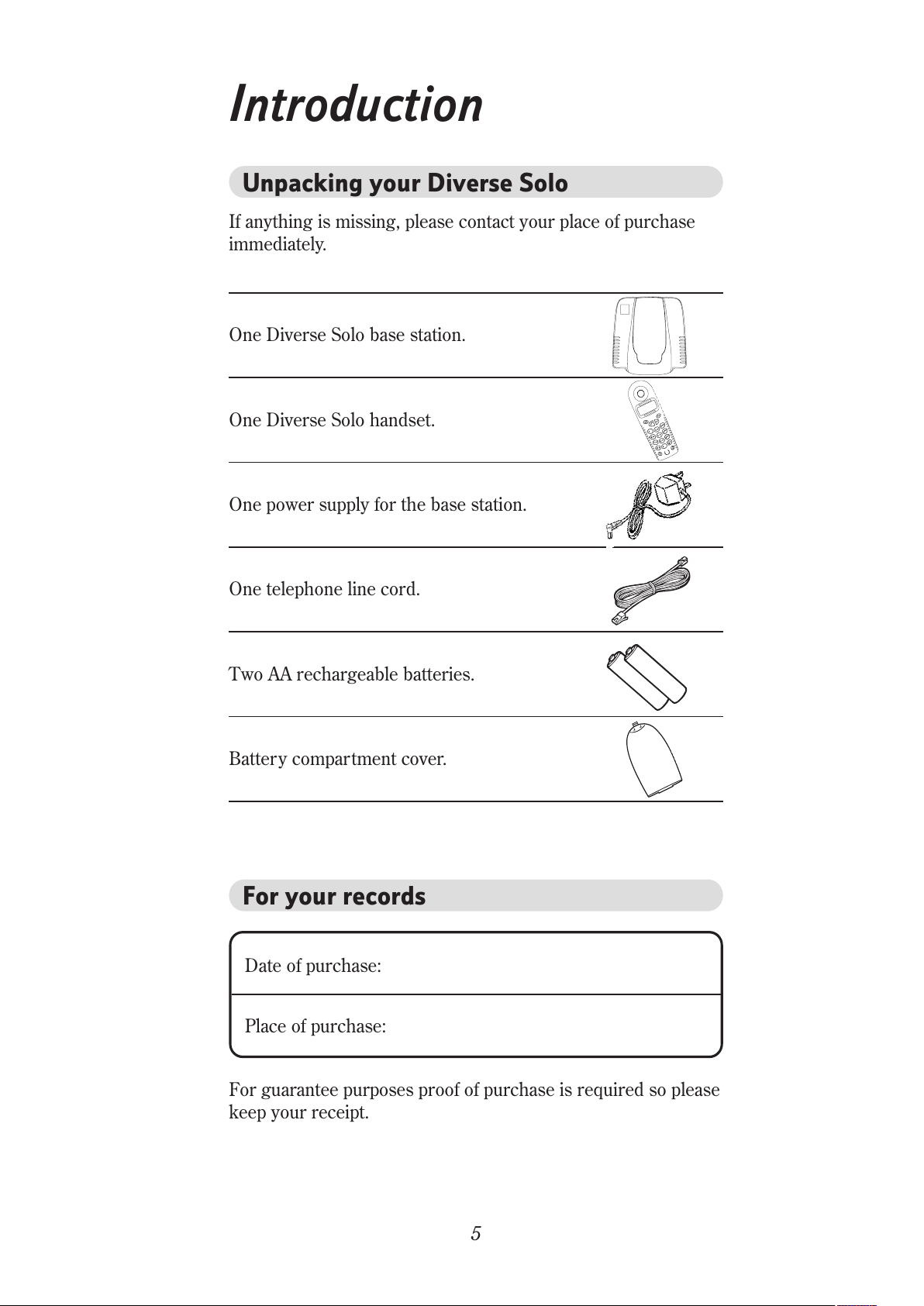 Introduction

Unpacking your Diverse Solo

If anything is missing, please contact your place of purchase immediately.

One Diverse Solo base station.

One Diverse Solo handset.

One power supply for the base station.

One telephone line cord.

Two AA rechargeable batteries.

Battery compartment cover.

For your records

Date of purchase:

Place of purchase:

For guarantee purposes proof of purchase is required so please keep your receipt.

5